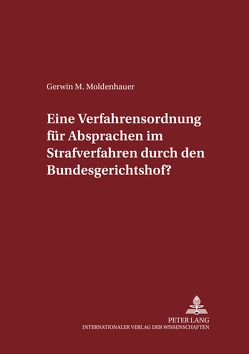 Gerwin M. Moldenhauer

Eine Verfahrensordnung für Absprachen im Strafverfahren durch den Bundesgerichtshof?

PETER LANG
INTERNATIONALER VERLAG DER WISSENSCHAFTEN